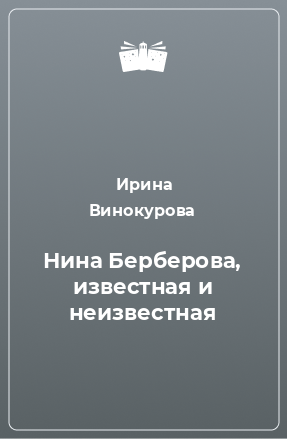 Ирина
Винокурова

Нина Берберова, известная и неизвестная